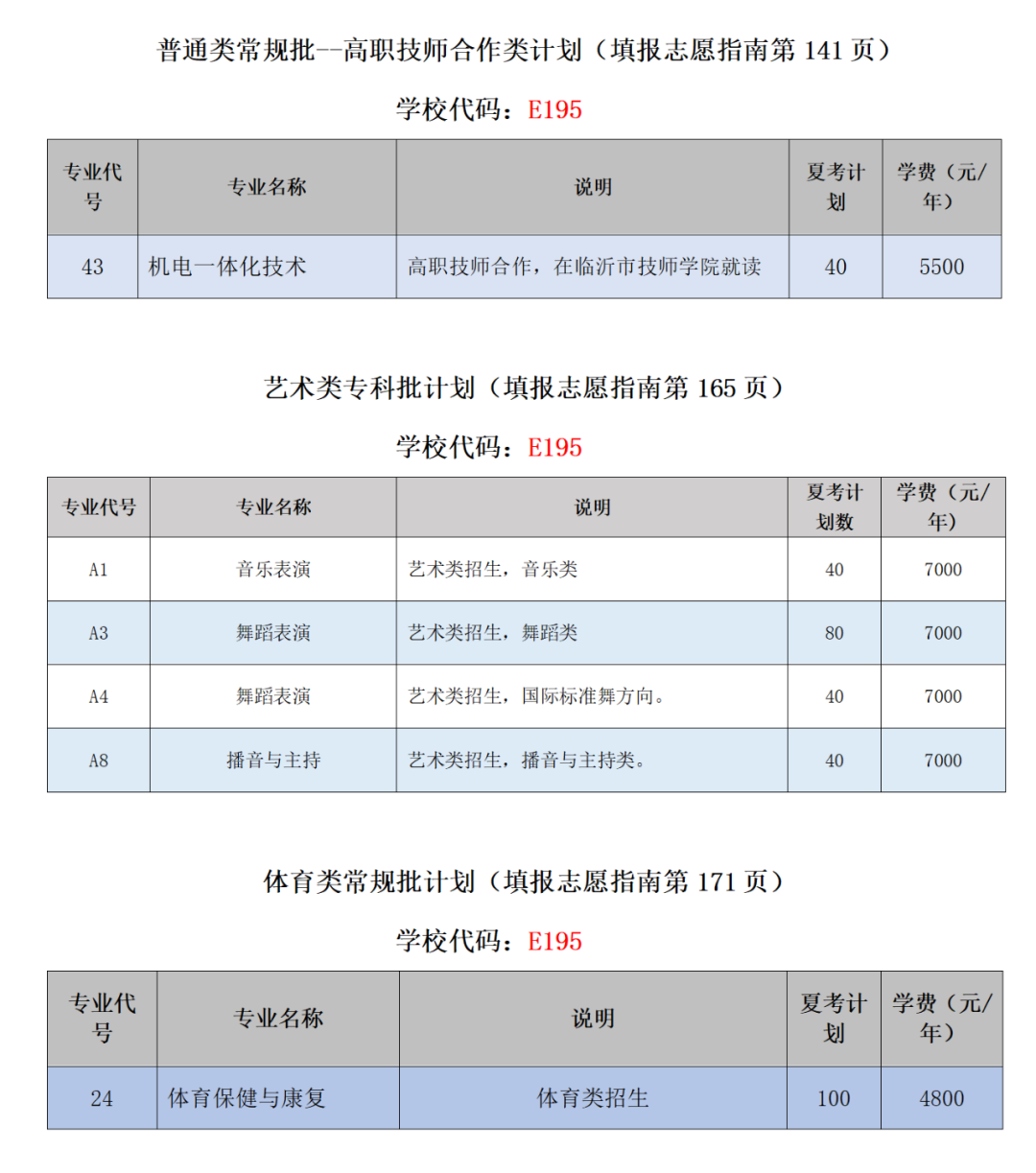 普通类常规批--高职技师合作类计划（填报志愿指南第 141 页）

学校代码：E195

| 专业代号 | 专业名称 | 说明 | 夏考计划 | 学费（元/年） |
|---|---|---|---|---|
| 43 | 机电一体化技术 | 高职技师合作，在临沂市技师学院就读 | 40 | 5500 |

艺术类专科批计划（填报志愿指南第 165 页）

学校代码：E195

| 专业代号 | 专业名称 | 说明 | 夏考计划数 | 学费（元/年） |
|---|---|---|---|---|
| A1 | 音乐表演 | 艺术类招生，音乐类 | 40 | 7000 |
| A3 | 舞蹈表演 | 艺术类招生，舞蹈类 | 80 | 7000 |
| A4 | 舞蹈表演 | 艺术类招生，国际标准舞方向。 | 40 | 7000 |
| A8 | 播音与主持 | 艺术类招生，播音与主持类。 | 40 | 7000 |

体育类常规批计划（填报志愿指南第 171 页）

学校代码：E195

| 专业代号 | 专业名称 | 说明 | 夏考计划 | 学费（元/年） |
|---|---|---|---|---|
| 24 | 体育保健与康复 | 体育类招生 | 100 | 4800 |